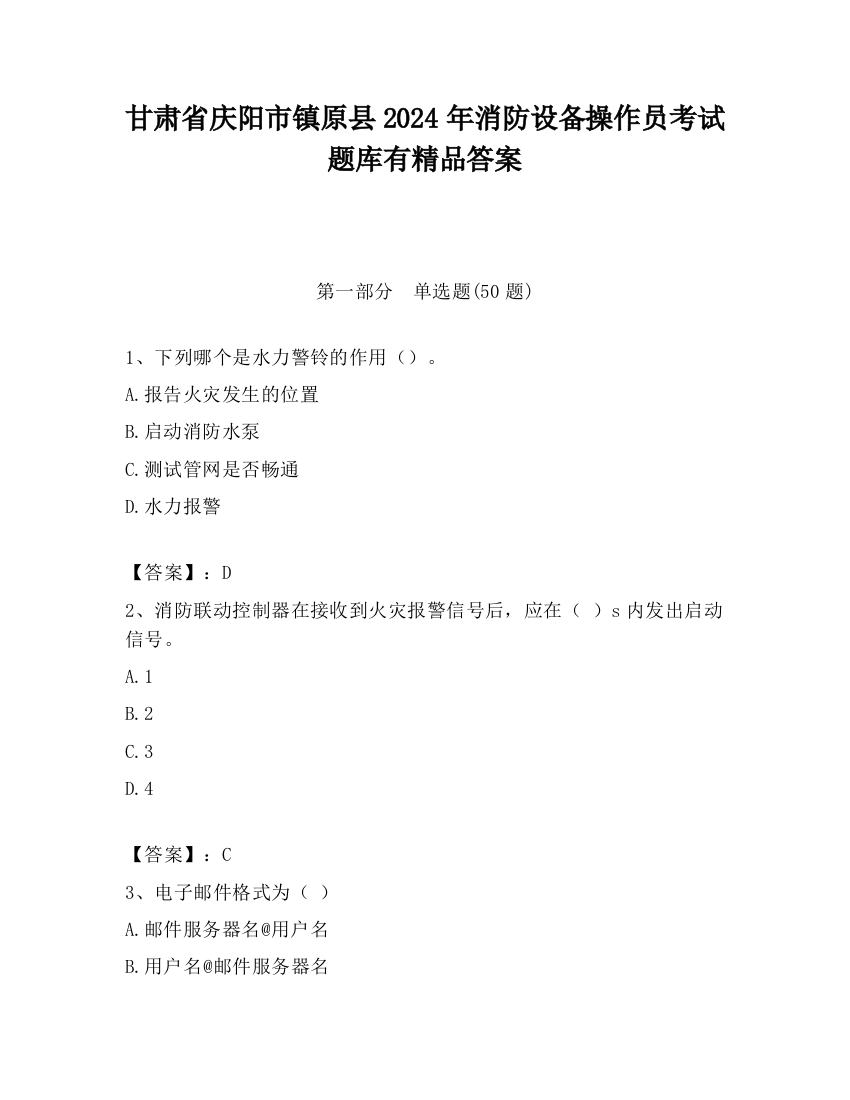 甘肃省庆阳市镇原县2024年消防设备操作员考试题库有精品答案

第一部分 单选题(50题)

1、下列哪个是水力警铃的作用（）。

A.报告火灾发生的位置

B.启动消防水泵

C.测试管网是否畅通

D.水力报警

【答案】：D

2、消防联动控制器在接收到火灾报警信号后，应在（ ）s内发出启动信号。

A.1

B.2

C.3

D.4

【答案】：C

3、电子邮件格式为（ ）

A.邮件服务器名@用户名

B.用户名@邮件服务器名